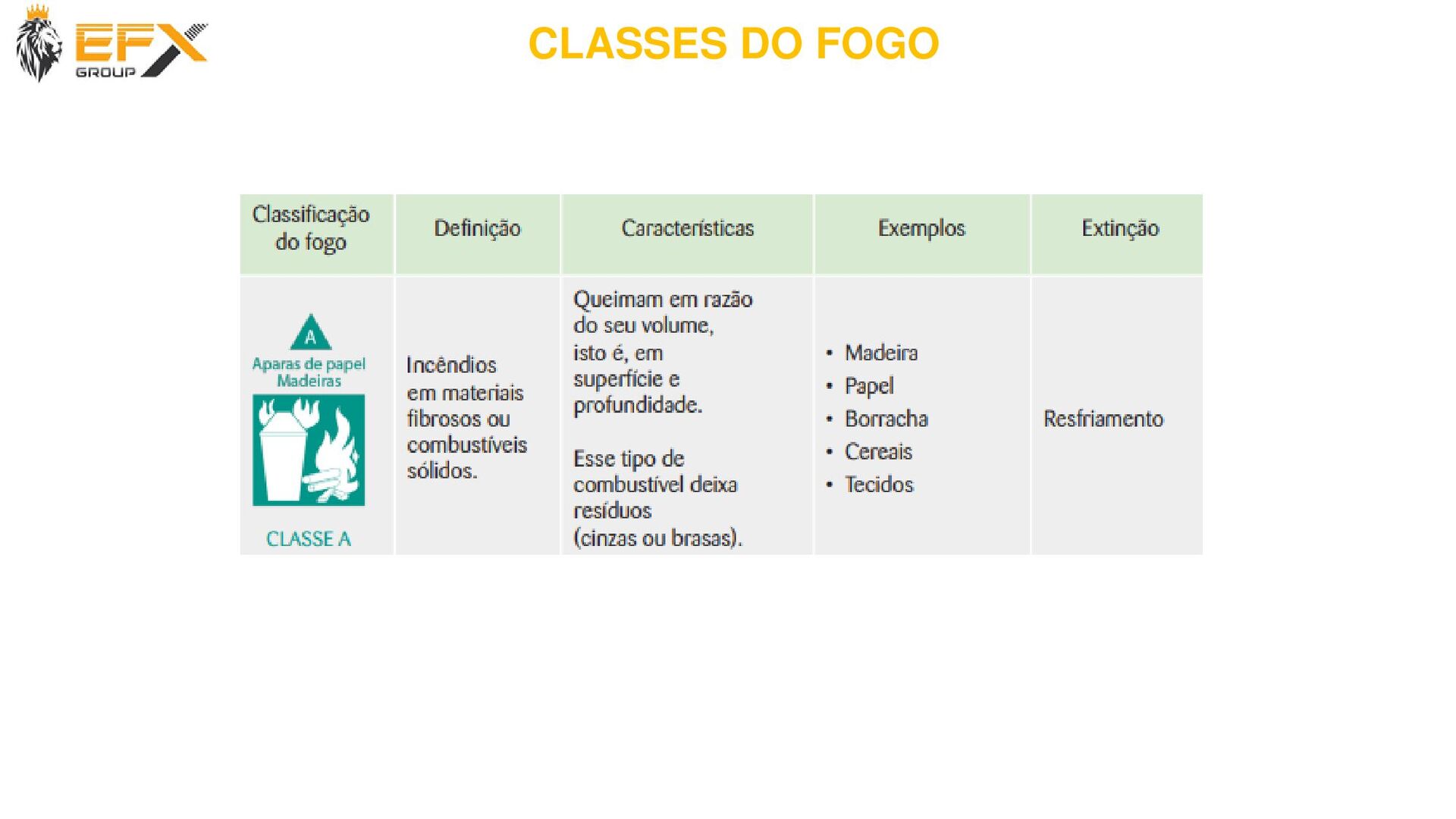 EFX GROUP

CLASSES DO FOGO

| Classificação do fogo | Definição | Características | Exemplos | Extinção |
|---|---|---|---|---|
| A Aparas de papel Madeiras CLASSE A | Incêndios em materiais fibrosos ou combustíveis sólidos. | Queimam em razão do seu volume, isto é, em superfície e profundidade. Esse tipo de combustível deixa resíduos (cinzas ou brasas). | • Madeira • Papel • Borracha • Cereais • Tecidos | Resfriamento |